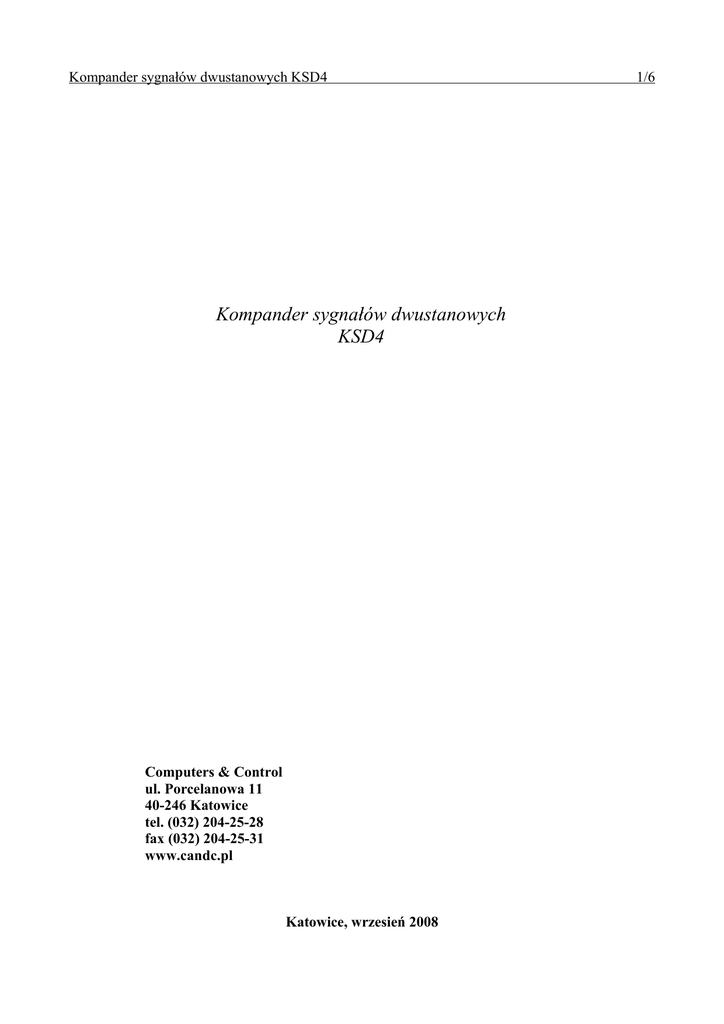 Kompander sygnałów dwustanowych KSD4 1/6

Kompander sygnałów dwustanowych
KSD4

Computers & Control
ul. Porcelanowa 11
40-246 Katowice
tel. (032) 204-25-28
fax (032) 204-25-31
www.candc.pl

Katowice, wrzesień 2008